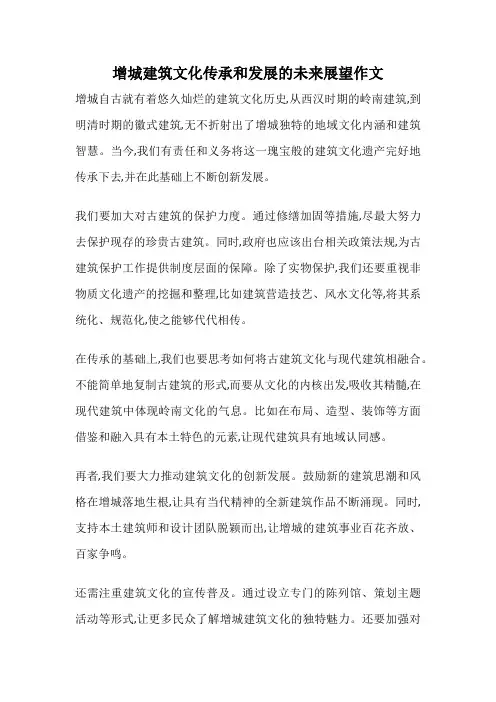 增城建筑文化传承和发展的未来展望作文

增城自古就有着悠久灿烂的建筑文化历史,从西汉时期的岭南建筑,到明清时期的徽式建筑,无不折射出了增城独特的地域文化内涵和建筑智慧。当今,我们有责任和义务将这一瑰宝般的建筑文化遗产完好地传承下去,并在此基础上不断创新发展。

我们要加大对古建筑的保护力度。通过修缮加固等措施,尽最大努力去保护现存的珍贵古建筑。同时,政府也应该出台相关政策法规,为古建筑保护工作提供制度层面的保障。除了实物保护,我们还要重视非物质文化遗产的挖掘和整理,比如建筑营造技艺、风水文化等,将其系统化、规范化,使之能够代代相传。

在传承的基础上,我们也要思考如何将古建筑文化与现代建筑相融合。不能简单地复制古建筑的形式,而要从文化的内核出发,吸收其精髓,在现代建筑中体现岭南文化的气息。比如在布局、造型、装饰等方面借鉴和融入具有本土特色的元素,让现代建筑具有地域认同感。

再者,我们要大力推动建筑文化的创新发展。鼓励新的建筑思潮和风格在增城落地生根,让具有当代精神的全新建筑作品不断涌现。同时,支持本土建筑师和设计团队脱颖而出,让增城的建筑事业百花齐放、百家争鸣。

还需注重建筑文化的宣传普及。通过设立专门的陈列馆、策划主题活动等形式,让更多民众了解增城建筑文化的独特魅力。还要加强对